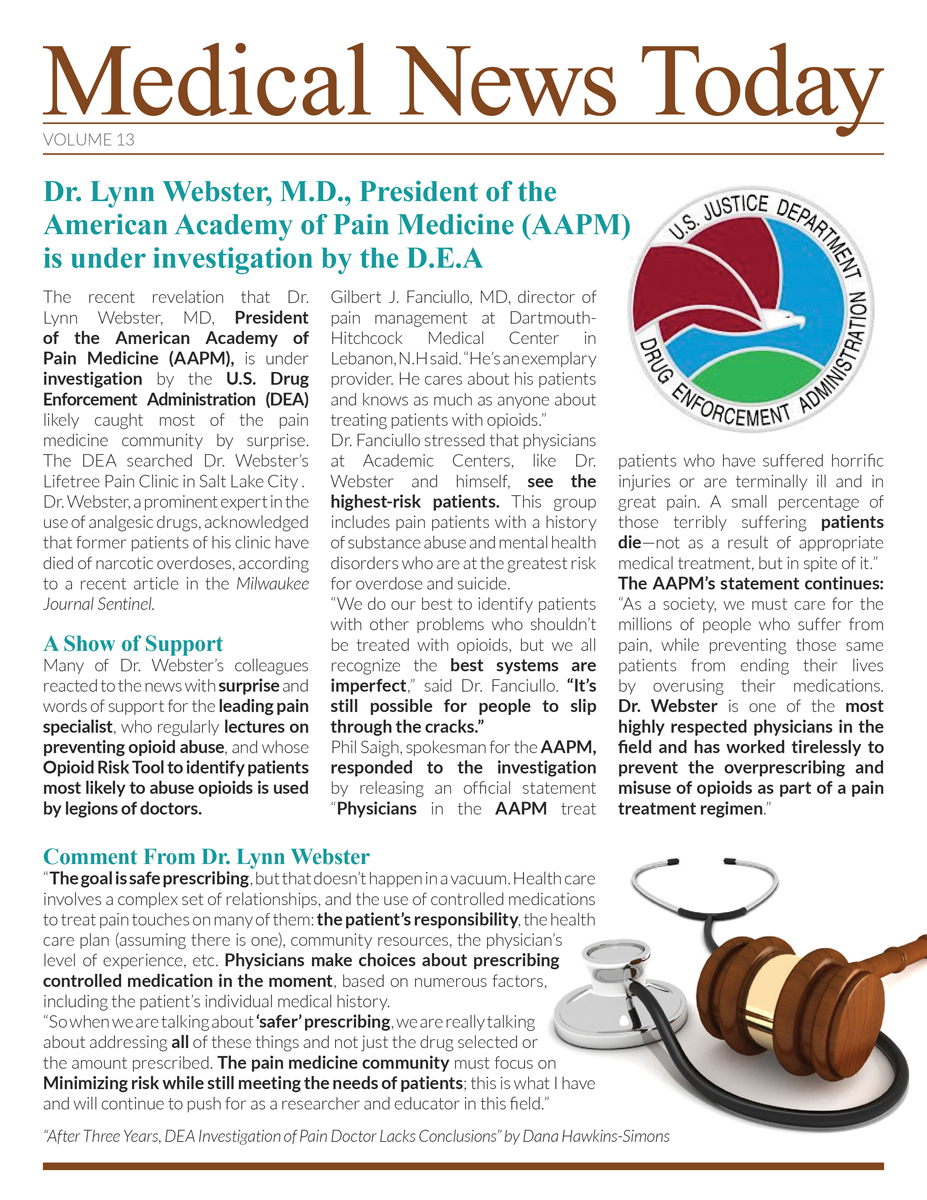 Medical News Today
VOLUME 13

Dr. Lynn Webster, M.D., President of the American Academy of Pain Medicine (AAPM) is under investigation by the D.E.A

U.S. JUSTICE DEPARTMENT
DRUG ENFORCEMENT ADMINISTRATION

The recent revelation that Dr. Lynn Webster, MD, President of the American Academy of Pain Medicine (AAPM), is under investigation by the U.S. Drug Enforcement Administration (DEA) likely caught most of the pain medicine community by surprise. The DEA searched Dr. Webster's Lifetree Pain Clinic in Salt Lake City . Dr. Webster, a prominent expert in the use of analgesic drugs, acknowledged that former patients of his clinic have died of narcotic overdoses, according to a recent article in the Milwaukee Journal Sentinel.

A Show of Support
Many of Dr. Webster's colleagues reacted to the news with surprise and words of support for the leading pain specialist, who regularly lectures on preventing opioid abuse, and whose Opioid Risk Tool to identify patients most likely to abuse opioids is used by legions of doctors.

Gilbert J. Fanciullo, MD, director of pain management at Dartmouth-Hitchcock Medical Center in Lebanon, N.H said. "He's an exemplary provider. He cares about his patients and knows as much as anyone about treating patients with opioids."
Dr. Fanciullo stressed that physicians at Academic Centers, like Dr. Webster and himself, see the highest-risk patients. This group includes pain patients with a history of substance abuse and mental health disorders who are at the greatest risk for overdose and suicide.
"We do our best to identify patients with other problems who shouldn't be treated with opioids, but we all recognize the best systems are imperfect," said Dr. Fanciullo. "It's still possible for people to slip through the cracks."
Phil Saigh, spokesman for the AAPM, responded to the investigation by releasing an official statement "Physicians in the AAPM treat patients who have suffered horrific injuries or are terminally ill and in great pain. A small percentage of those terribly suffering patients die—not as a result of appropriate medical treatment, but in spite of it."
The AAPM's statement continues: "As a society, we must care for the millions of people who suffer from pain, while preventing those same patients from ending their lives by overusing their medications. Dr. Webster is one of the most highly respected physicians in the field and has worked tirelessly to prevent the overprescribing and misuse of opioids as part of a pain treatment regimen."

Comment From Dr. Lynn Webster
"The goal is safe prescribing, but that doesn't happen in a vacuum. Health care involves a complex set of relationships, and the use of controlled medications to treat pain touches on many of them: the patient's responsibility, the health care plan (assuming there is one), community resources, the physician's level of experience, etc. Physicians make choices about prescribing controlled medication in the moment, based on numerous factors, including the patient's individual medical history.
"So when we are talking about 'safer' prescribing, we are really talking about addressing all of these things and not just the drug selected or the amount prescribed. The pain medicine community must focus on Minimizing risk while still meeting the needs of patients; this is what I have and will continue to push for as a researcher and educator in this field."

"After Three Years, DEA Investigation of Pain Doctor Lacks Conclusions" by Dana Hawkins-Simons